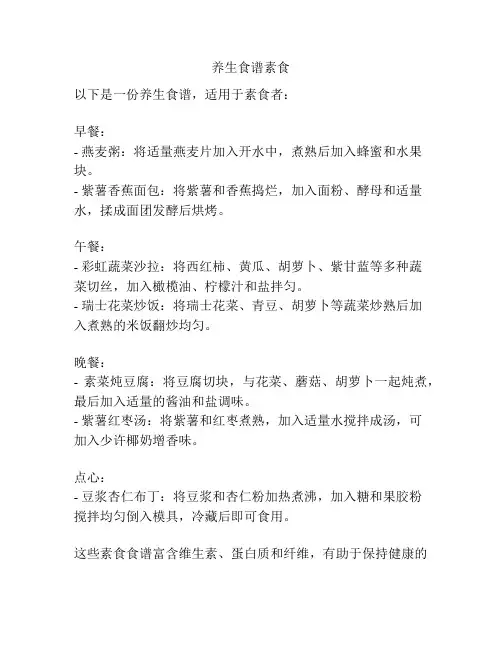 养生食谱素食

以下是一份养生食谱，适用于素食者：

早餐：
- 燕麦粥：将适量燕麦片加入开水中，煮熟后加入蜂蜜和水果块。
- 紫薯香蕉面包：将紫薯和香蕉捣烂，加入面粉、酵母和适量水，揉成面团发酵后烘烤。

午餐：
- 彩虹蔬菜沙拉：将西红柿、黄瓜、胡萝卜、紫甘蓝等多种蔬菜切丝，加入橄榄油、柠檬汁和盐拌匀。
- 瑞士花菜炒饭：将瑞士花菜、青豆、胡萝卜等蔬菜炒熟后加入煮熟的米饭翻炒均匀。

晚餐：
- 素菜炖豆腐：将豆腐切块，与花菜、蘑菇、胡萝卜一起炖煮，最后加入适量的酱油和盐调味。
- 紫薯红枣汤：将紫薯和红枣煮熟，加入适量水搅拌成汤，可加入少许椰奶增香味。

点心：
- 豆浆杏仁布丁：将豆浆和杏仁粉加热煮沸，加入糖和果胶粉搅拌均匀倒入模具，冷藏后即可食用。

这些素食食谱富含维生素、蛋白质和纤维，有助于保持健康的